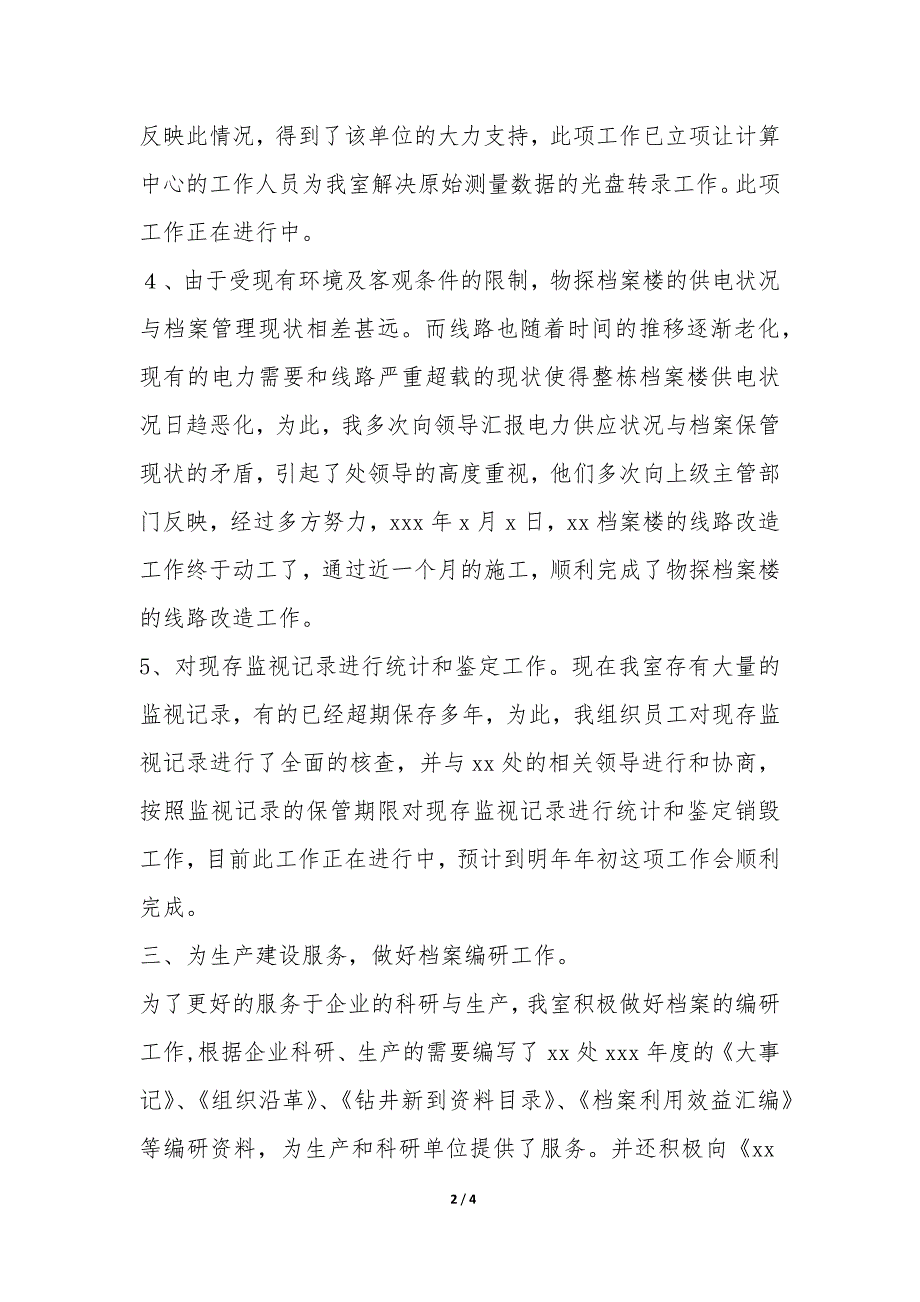 反映此情况，得到了该单位的大力支持，此项工作已立项让计算中心的工作人员为我室解决原始测量数据的光盘转录工作。此项工作正在进行中。

４、由于受现有环境及客观条件的限制，物探档案楼的供电状况与档案管理现状相差甚远。而线路也随着时间的推移逐渐老化，现有的电力需要和线路严重超载的现状使得整栋档案楼供电状况日趋恶化，为此，我多次向领导汇报电力供应状况与档案保管现状的矛盾，引起了处领导的高度重视，他们多次向上级主管部门反映，经过多方努力，xxx 年 x 月 x 日，xx 档案楼的线路改造工作终于动工了，通过近一个月的施工，顺利完成了物探档案楼的线路改造工作。

5、对现存监视记录进行统计和鉴定工作。现在我室存有大量的监视记录，有的已经超期保存多年，为此，我组织员工对现存监视记录进行了全面的核查，并与 xx 处的相关领导进行和协商，按照监视记录的保管期限对现存监视记录进行统计和鉴定销毁工作，目前此工作正在进行中，预计到明年年初这项工作会顺利完成。

三、为生产建设服务，做好档案编研工作。

为了更好的服务于企业的科研与生产，我室积极做好档案的编研工作,根据企业科研、生产的需要编写了 xx 处 xxx 年度的《大事记》、《组织沿革》、《钻井新到资料目录》、《档案利用效益汇编》等编研资料，为生产和科研单位提供了服务。并还积极向《xx

2 / 4